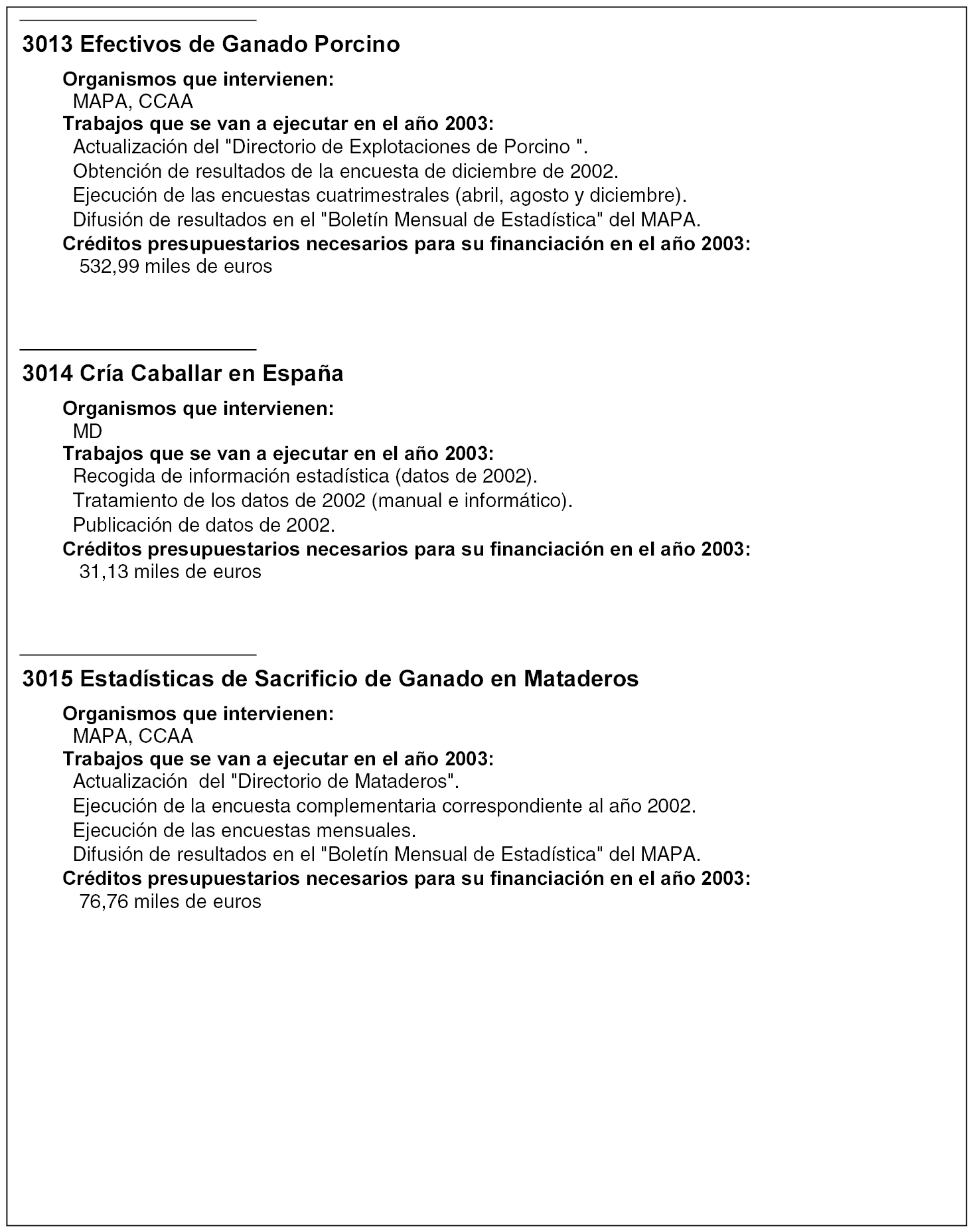 3013 Efectivos de Ganado Porcino

Organismos que intervienen:
MAPA, CCAA
Trabajos que se van a ejecutar en el año 2003:
Actualización del "Directorio de Explotaciones de Porcino ".
Obtención de resultados de la encuesta de diciembre de 2002.
Ejecución de las encuestas cuatrimestrales (abril, agosto y diciembre).
Difusión de resultados en el "Boletín Mensual de Estadística" del MAPA.
Créditos presupuestarios necesarios para su financiación en el año 2003:
532,99 miles de euros

3014 Cría Caballar en España

Organismos que intervienen:
MD
Trabajos que se van a ejecutar en el año 2003:
Recogida de información estadística (datos de 2002).
Tratamiento de los datos de 2002 (manual e informático).
Publicación de datos de 2002.
Créditos presupuestarios necesarios para su financiación en el año 2003:
31,13 miles de euros

3015 Estadísticas de Sacrificio de Ganado en Mataderos

Organismos que intervienen:
MAPA, CCAA
Trabajos que se van a ejecutar en el año 2003:
Actualización del "Directorio de Mataderos".
Ejecución de la encuesta complementaria correspondiente al año 2002.
Ejecución de las encuestas mensuales.
Difusión de resultados en el "Boletín Mensual de Estadística" del MAPA.
Créditos presupuestarios necesarios para su financiación en el año 2003:
76,76 miles de euros